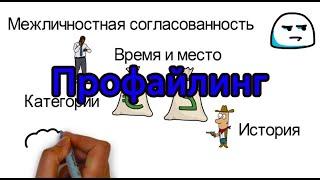 Межличностная согласованность

Время и место

Профайлинг

Категории

История